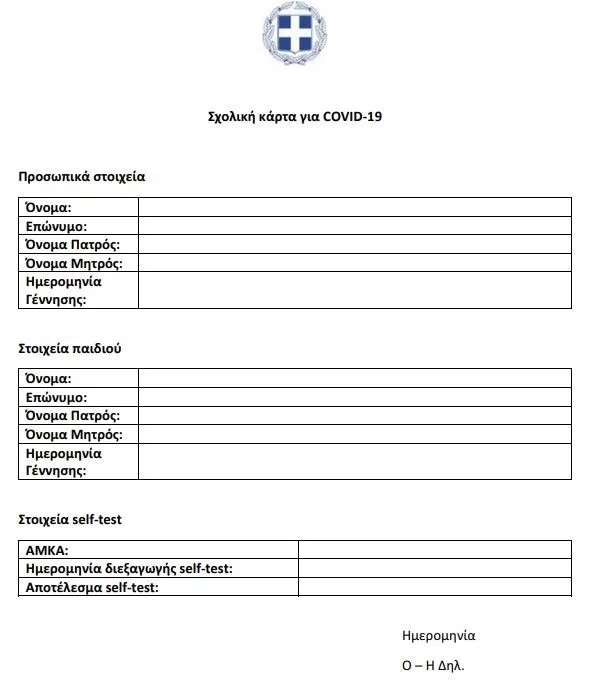 Σχολική κάρτα για COVID-19

Προσωπικά στοιχεία

| Όνομα: | |
|---|---|
| Επώνυμο: | |
| Όνομα Πατρός: | |
| Όνομα Μητρός: | |
| Ημερομηνία Γέννησης: | |

Στοιχεία παιδιού

| Όνομα: | |
|---|---|
| Επώνυμο: | |
| Όνομα Πατρός: | |
| Όνομα Μητρός: | |
| Ημερομηνία Γέννησης: | |

Στοιχεία self-test

| ΑΜΚΑ: | |
|---|---|
| Ημερομηνία διεξαγωγής self-test: | |
| Αποτέλεσμα self-test: | |

Ημερομηνία

Ο – Η Δηλ.